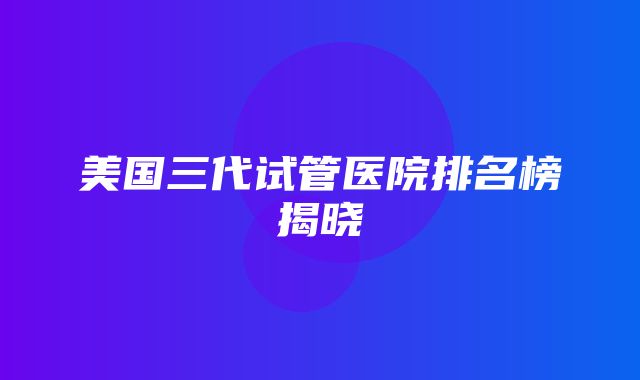 美国三代试管医院排名榜揭晓